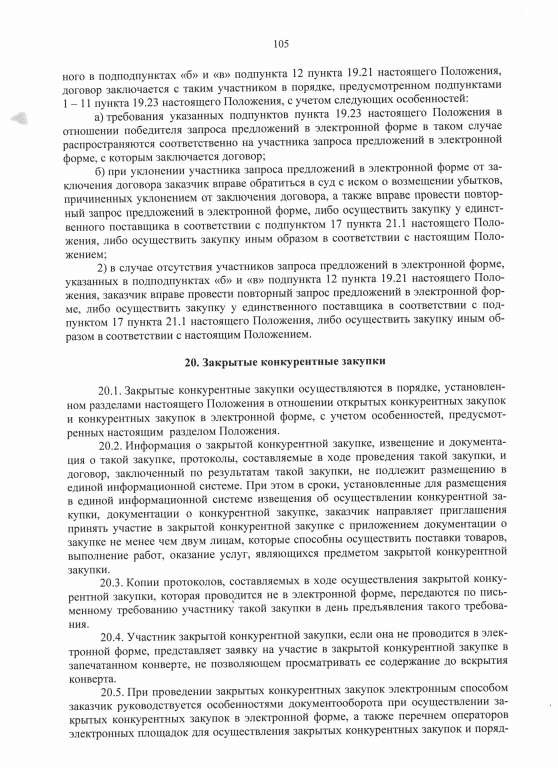 105

ного в подподпунктах «б» и «в» подпункта 12 пункта 19.21 настоящего Положения, договор заключается с таким участником в порядке, предусмотренном подпунктами 1 – 11 пункта 19.23 настоящего Положения, с учетом следующих особенностей:

а) требования указанных подпунктов пункта 19.23 настоящего Положения в отношении победителя запроса предложений в электронной форме в таком случае распространяются соответственно на участника запроса предложений в электронной форме, с которым заключается договор;

б) при уклонении участника запроса предложений в электронной форме от заключения договора заказчик вправе обратиться в суд с иском о возмещении убытков, причиненных уклонением от заключения договора, а также вправе провести повторный запрос предложений в электронной форме, либо осуществить закупку у единственного поставщика в соответствии с подпунктом 17 пункта 21.1 настоящего Положения, либо осуществить закупку иным образом в соответствии с настоящим Положением;

2) в случае отсутствия участников запроса предложений в электронной форме, указанных в подподпунктах «б» и «в» подпункта 12 пункта 19.21 настоящего Положения, заказчик вправе провести повторный запрос предложений в электронной форме, либо осуществить закупку у единственного поставщика в соответствии с подпунктом 17 пункта 21.1 настоящего Положения, либо осуществить закупку иным образом в соответствии с настоящим Положением.

20. Закрытые конкурентные закупки

20.1. Закрытые конкурентные закупки осуществляются в порядке, установленном разделами настоящего Положения в отношении открытых конкурентных закупок и конкурентных закупок в электронной форме, с учетом особенностей, предусмотренных настоящим разделом Положения.

20.2. Информация о закрытой конкурентной закупке, извещение и документация о такой закупке, протоколы, составляемые в ходе проведения такой закупки, и договор, заключенный по результатам такой закупки, не подлежит размещению в единой информационной системе. При этом в сроки, установленные для размещения в единой информационной системе извещения об осуществлении конкурентной закупки, документации о конкурентной закупке, заказчик направляет приглашения принять участие в закрытой конкурентной закупке с приложением документации о закупке не менее чем двум лицам, которые способны осуществить поставки товаров, выполнение работ, оказание услуг, являющихся предметом закрытой конкурентной закупки.

20.3. Копии протоколов, составляемых в ходе осуществления закрытой конкурентной закупки, которая проводится не в электронной форме, передаются по письменному требованию участнику такой закупки в день предъявления такого требования.

20.4. Участник закрытой конкурентной закупки, если она не проводится в электронной форме, представляет заявку на участие в закрытой конкурентной закупке в запечатанном конверте, не позволяющем просматривать ее содержание до вскрытия конверта.

20.5. При проведении закрытых конкурентных закупок электронным способом заказчик руководствуется особенностями документооборота при осуществлении закрытых конкурентных закупок в электронной форме, а также перечнем операторов электронных площадок для осуществления закрытых конкурентных закупок и поряд-